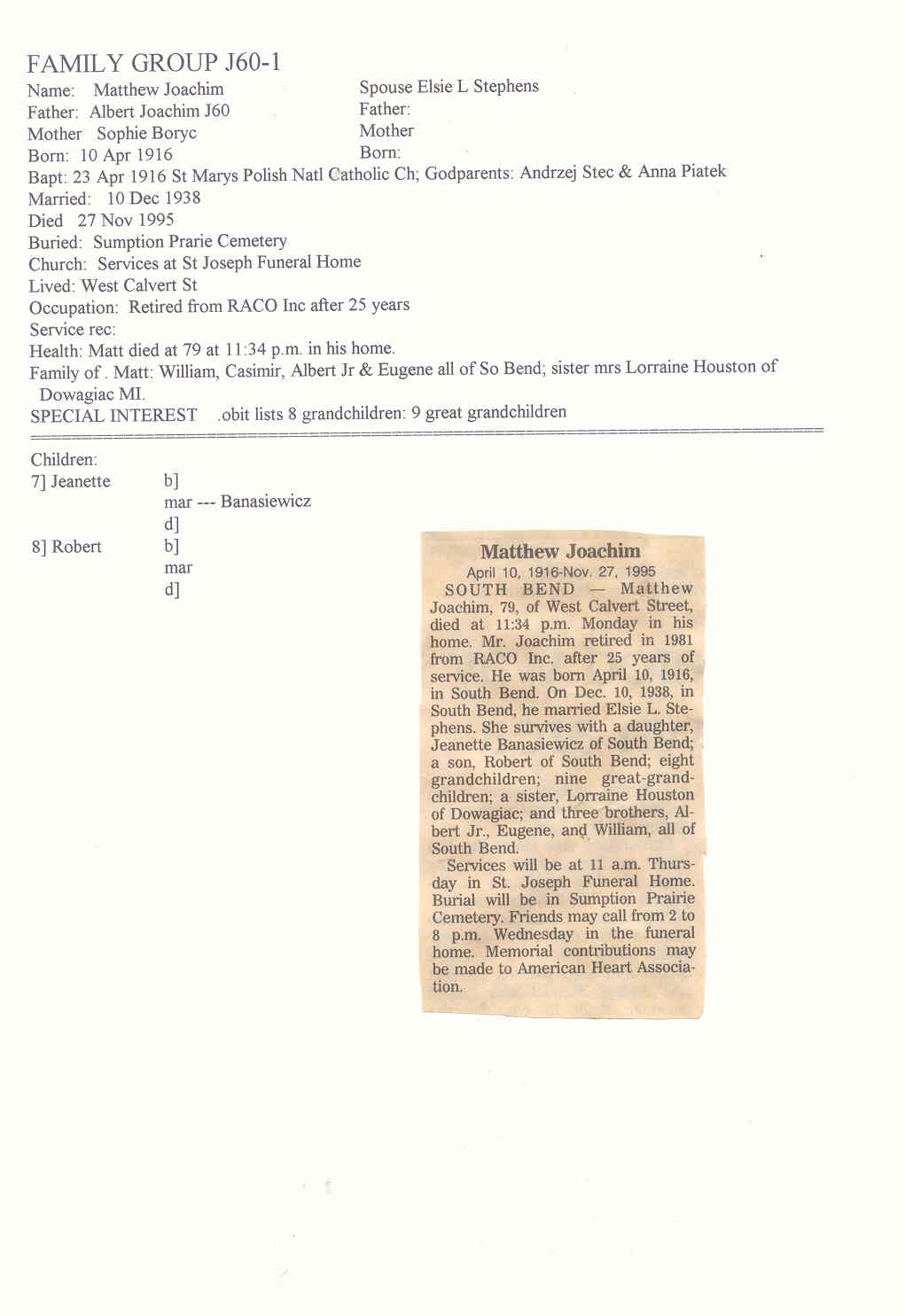 FAMILY GROUP J60-1

Name: Matthew Joachim
Father: Albert Joachim J60
Mother Sophie Boryc
Born: 10 Apr 1916

Spouse Elsie L Stephens
Father:
Mother
Born:

Bapt: 23 Apr 1916 St Marys Polish Natl Catholic Ch; Godparents: Andrzej Stec & Anna Piatek
Married: 10 Dec 1938
Died 27 Nov 1995
Buried: Sumption Prarie Cemetery
Church: Services at St Joseph Funeral Home
Lived: West Calvert St
Occupation: Retired from RACO Inc after 25 years
Service rec:
Health: Matt died at 79 at 11:34 p.m. in his home.
Family of . Matt: William, Casimir, Albert Jr & Eugene all of So Bend; sister mrs Lorraine Houston of Dowagiac MI.
SPECIAL INTEREST .obit lists 8 grandchildren: 9 great grandchildren

Children:
7] Jeanette b]
mar --- Banasiewicz
d]
8] Robert b]
mar
d]

Matthew Joachim
April 10, 1916-Nov. 27, 1995
SOUTH BEND — Matthew Joachim, 79, of West Calvert Street, died at 11:34 p.m. Monday in his home. Mr. Joachim retired in 1981 from RACO Inc. after 25 years of service. He was born April 10, 1916, in South Bend. On Dec. 10, 1938, in South Bend, he married Elsie L. Stephens. She survives with a daughter, Jeanette Banasiewicz of South Bend; a son, Robert of South Bend; eight grandchildren; nine great-grandchildren; a sister, Lorraine Houston of Dowagiac; and three brothers, Albert Jr., Eugene, and William, all of South Bend.
Services will be at 11 a.m. Thursday in St. Joseph Funeral Home. Burial will be in Sumption Prairie Cemetery. Friends may call from 2 to 8 p.m. Wednesday in the funeral home. Memorial contributions may be made to American Heart Association.